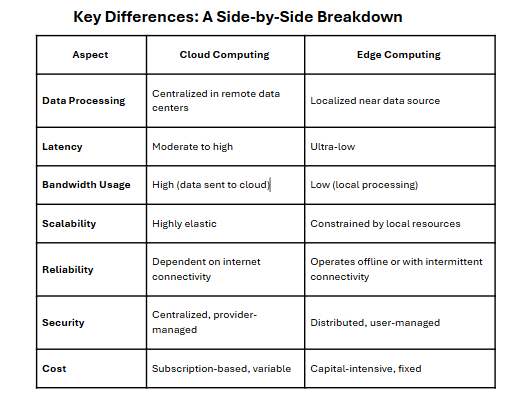 Key Differences: A Side-by-Side Breakdown

| Aspect | Cloud Computing | Edge Computing |
|---|---|---|
| Data Processing | Centralized in remote data centers | Localized near data source |
| Latency | Moderate to high | Ultra-low |
| Bandwidth Usage | High (data sent to cloud) | Low (local processing) |
| Scalability | Highly elastic | Constrained by local resources |
| Reliability | Dependent on internet connectivity | Operates offline or with intermittent connectivity |
| Security | Centralized, provider-managed | Distributed, user-managed |
| Cost | Subscription-based, variable | Capital-intensive, fixed |